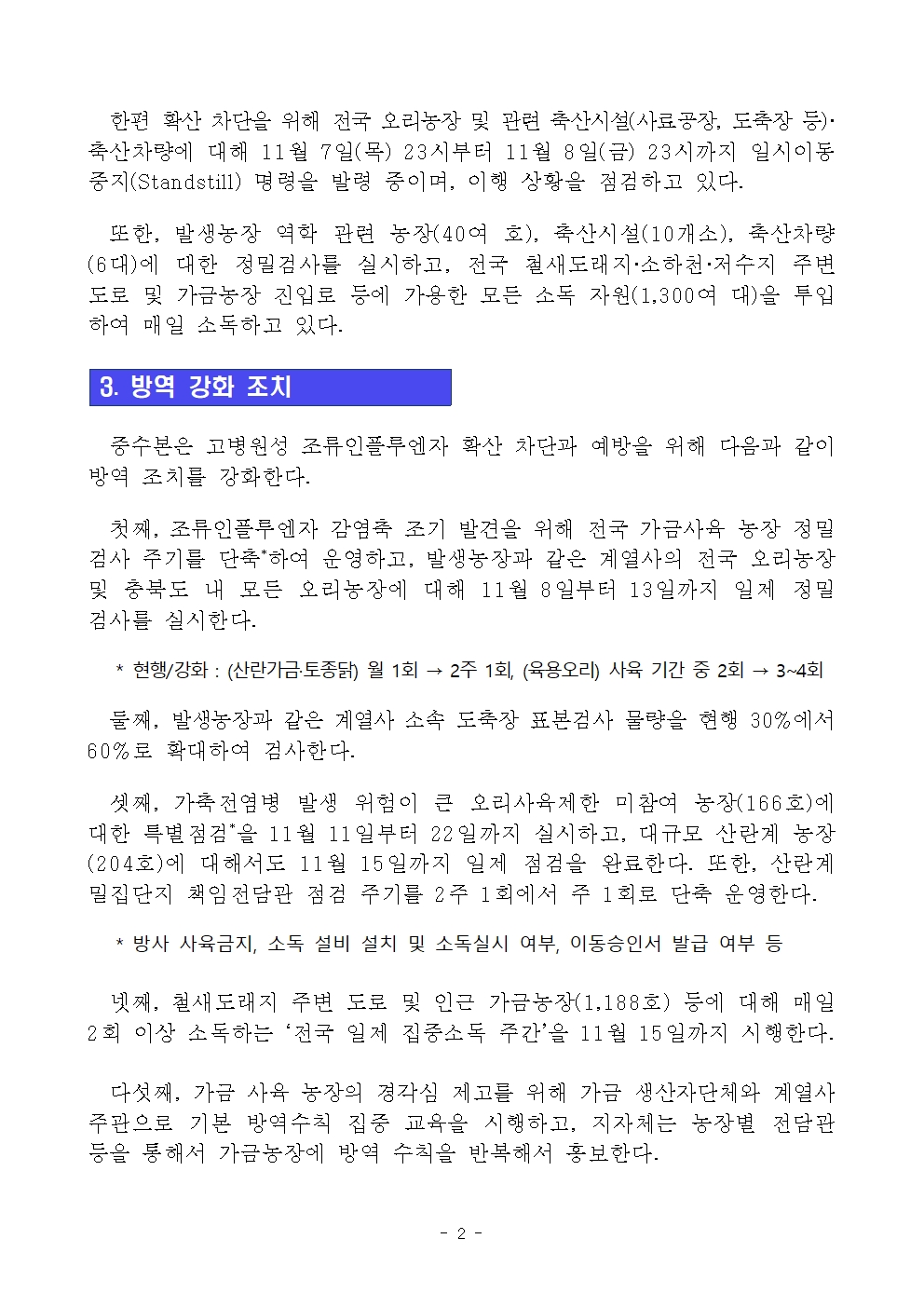 한편 확산 차단을 위해 전국 오리농장 및 관련 축산시설(사료공장, 도축장 등)·축산차량에 대해 11월 7일(목) 23시부터 11월 8일(금) 23시까지 일시이동중지(Standstill) 명령을 발령 중이며, 이행 상황을 점검하고 있다.

또한, 발생농장 역학 관련 농장(40여 호), 축산시설(10개소), 축산차량(6대)에 대한 정밀검사를 실시하고, 전국 철새도래지·소하천·저수지 주변 도로 및 가금농장 진입로 등에 가용한 모든 소독 자원(1,300여 대)을 투입하여 매일 소독하고 있다.

3. 방역 강화 조치

중수본은 고병원성 조류인플루엔자 확산 차단과 예방을 위해 다음과 같이 방역 조치를 강화한다.

첫째, 조류인플루엔자 감염축 조기 발견을 위해 전국 가금사육 농장 정밀검사 주기를 단축*하여 운영하고, 발생농장과 같은 계열사의 전국 오리농장 및 충북도 내 모든 오리농장에 대해 11월 8일부터 13일까지 일제 정밀검사를 실시한다.

* 현행/강화 : (산란가금·토종닭) 월 1회 → 2주 1회, (육용오리) 사육 기간 중 2회 → 3~4회

둘째, 발생농장과 같은 계열사 소속 도축장 표본검사 물량을 현행 30%에서 60%로 확대하여 검사한다.

셋째, 가축전염병 발생 위험이 큰 오리사육제한 미참여 농장(166호)에 대한 특별점검*을 11월 11일부터 22일까지 실시하고, 대규모 산란계 농장(204호)에 대해서도 11월 15일까지 일제 점검을 완료한다. 또한, 산란계 밀집단지 책임전담관 점검 주기를 2주 1회에서 주 1회로 단축 운영한다.

* 방사 사육금지, 소독 설비 설치 및 소독실시 여부, 이동승인서 발급 여부 등

넷째, 철새도래지 주변 도로 및 인근 가금농장(1,188호) 등에 대해 매일 2회 이상 소독하는 '전국 일제 집중소독 주간'을 11월 15일까지 시행한다.

다섯째, 가금 사육 농장의 경각심 제고를 위해 가금 생산자단체와 계열사 주관으로 기본 방역수칙 집중 교육을 시행하고, 지자체는 농장별 전담관 등을 통해서 가금농장에 방역 수칙을 반복해서 홍보한다.

- 2 -